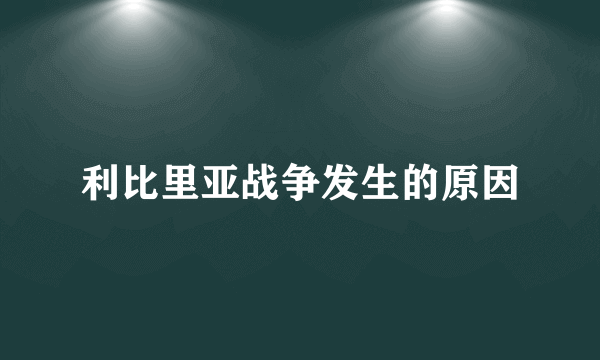 利比里亚战争发生的原因